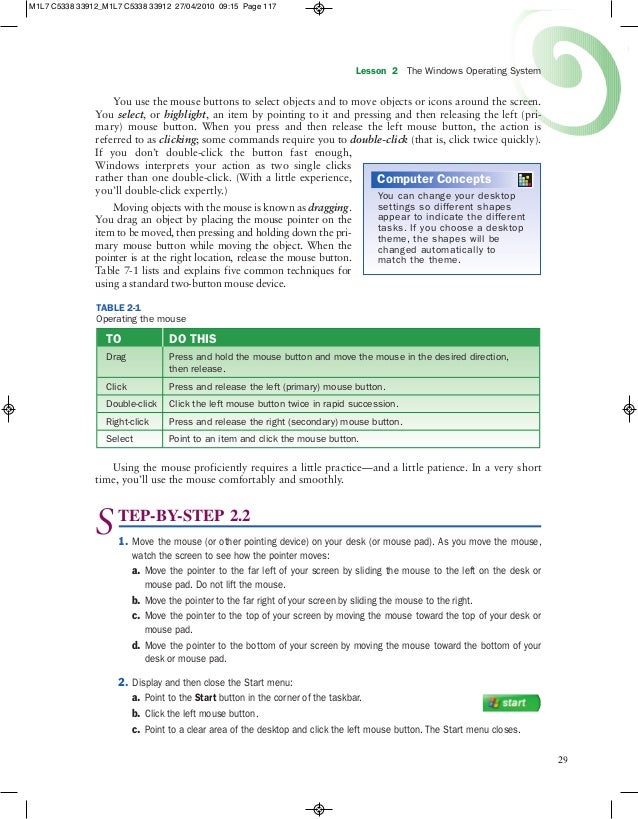 M1L7 C5338 33912_M1L7 C5338 33912 27/04/2010 09:15 Page 117

Lesson 2 The Windows Operating System

You use the mouse buttons to select objects and to move objects or icons around the screen. You *select*, or *highlight*, an item by pointing to it and pressing and then releasing the left (primary) mouse button. When you press and then release the left mouse button, the action is referred to as *clicking*; some commands require you to *double-click* (that is, click twice quickly). If you don't double-click the button fast enough, Windows interprets your action as two single clicks rather than one double-click. (With a little experience, you'll double-click expertly.)

Moving objects with the mouse is known as *dragging*. You drag an object by placing the mouse pointer on the item to be moved, then pressing and holding down the primary mouse button while moving the object. When the pointer is at the right location, release the mouse button. Table 7-1 lists and explains five common techniques for using a standard two-button mouse device.

Computer Concepts

You can change your desktop settings so different shapes appear to indicate the different tasks. If you choose a desktop theme, the shapes will be changed automatically to match the theme.

TABLE 2-1
Operating the mouse

| TO | DO THIS |
|---|---|
| Drag | Press and hold the mouse button and move the mouse in the desired direction, then release. |
| Click | Press and release the left (primary) mouse button. |
| Double-click | Click the left mouse button twice in rapid succession. |
| Right-click | Press and release the right (secondary) mouse button. |
| Select | Point to an item and click the mouse button. |

Using the mouse proficiently requires a little practice—and a little patience. In a very short time, you'll use the mouse comfortably and smoothly.

STEP-BY-STEP 2.2

1. Move the mouse (or other pointing device) on your desk (or mouse pad). As you move the mouse, watch the screen to see how the pointer moves:
a. Move the pointer to the far left of your screen by sliding the mouse to the left on the desk or mouse pad. Do not lift the mouse.
b. Move the pointer to the far right of your screen by sliding the mouse to the right.
c. Move the pointer to the top of your screen by moving the mouse toward the top of your desk or mouse pad.
d. Move the pointer to the bottom of your screen by moving the mouse toward the bottom of your desk or mouse pad.

2. Display and then close the Start menu:
a. Point to the **Start** button in the corner of the taskbar.
b. Click the left mouse button.
c. Point to a clear area of the desktop and click the left mouse button. The Start menu closes.

start

29